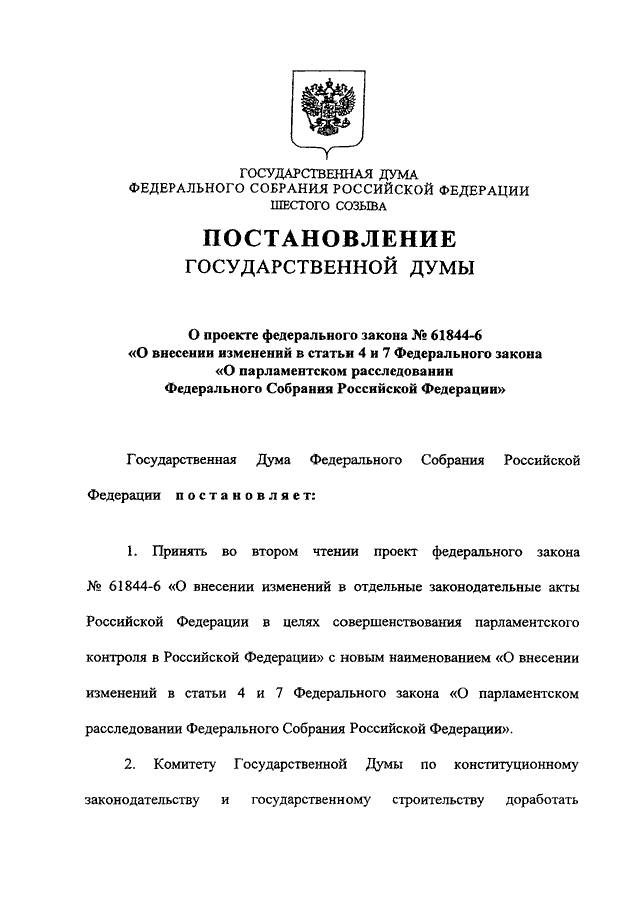 ГОСУДАРСТВЕННАЯ ДУМА
ФЕДЕРАЛЬНОГО СОБРАНИЯ РОССИЙСКОЙ ФЕДЕРАЦИИ
ШЕСТОГО СОЗЫВА

ПОСТАНОВЛЕНИЕ
ГОСУДАРСТВЕННОЙ ДУМЫ

О проекте федерального закона № 61844-6
«О внесении изменений в статьи 4 и 7 Федерального закона
«О парламентском расследовании
Федерального Собрания Российской Федерации»

Государственная Дума Федерального Собрания Российской Федерации постановляет:

1. Принять во втором чтении проект федерального закона № 61844-6 «О внесении изменений в отдельные законодательные акты Российской Федерации в целях совершенствования парламентского контроля в Российской Федерации» с новым наименованием «О внесении изменений в статьи 4 и 7 Федерального закона «О парламентском расследовании Федерального Собрания Российской Федерации».

2. Комитету Государственной Думы по конституционному законодательству и государственному строительству доработать